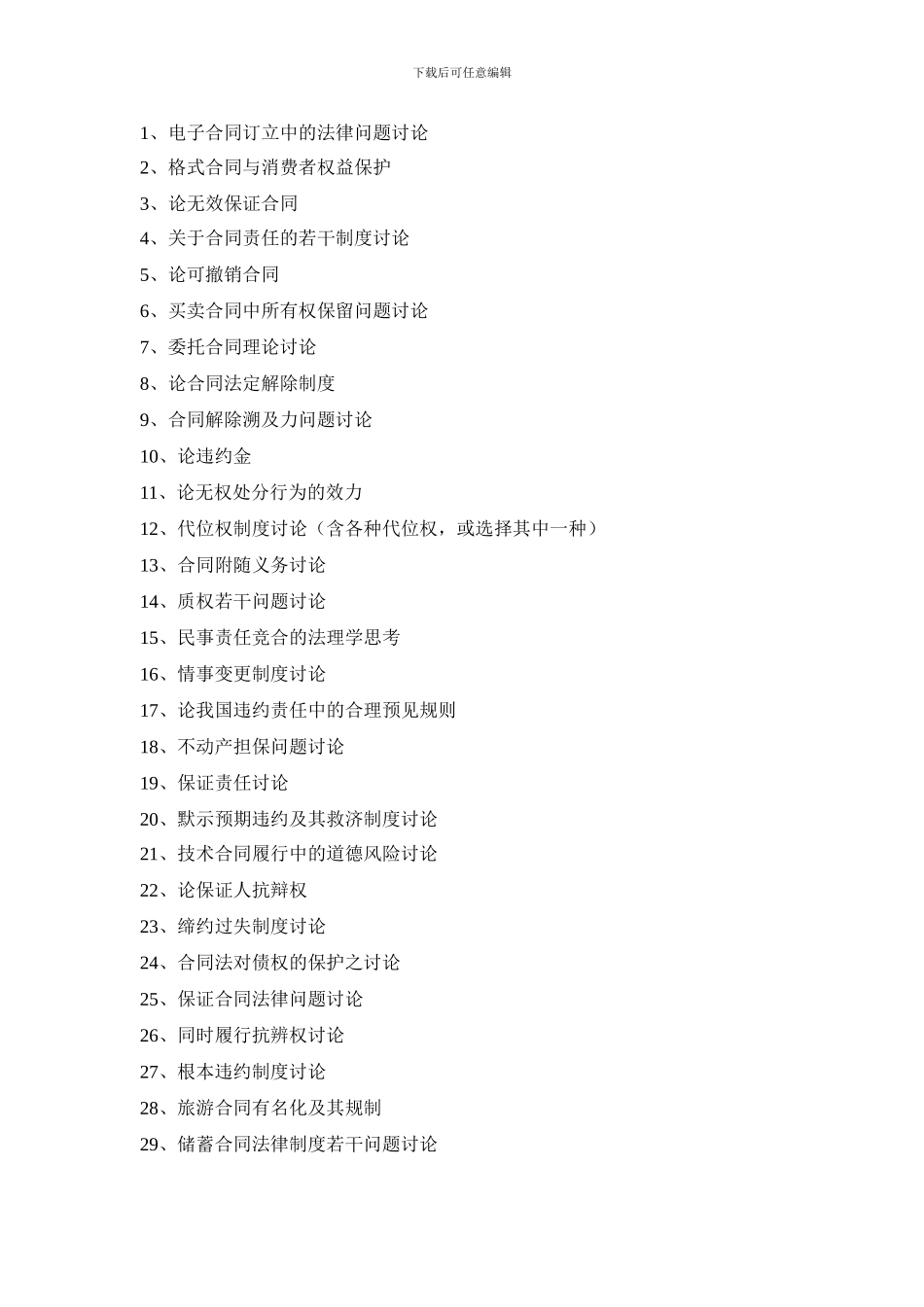 下载后可任意编辑

1、电子合同订立中的法律问题讨论

2、格式合同与消费者权益保护

3、论无效保证合同

4、关于合同责任的若干制度讨论

5、论可撤销合同

6、买卖合同中所有权保留问题讨论

7、委托合同理论讨论

8、论合同法定解除制度

9、合同解除溯及力问题讨论

10、论违约金

11、论无权处分行为的效力

12、代位权制度讨论（含各种代位权，或选择其中一种）

13、合同附随义务讨论

14、质权若干问题讨论

15、民事责任竞合的法理学思考

16、情事变更制度讨论

17、论我国违约责任中的合理预见规则

18、不动产担保问题讨论

19、保证责任讨论

20、默示预期违约及其救济制度讨论

21、技术合同履行中的道德风险讨论

22、论保证人抗辩权

23、缔约过失制度讨论

24、合同法对债权的保护之讨论

25、保证合同法律问题讨论

26、同时履行抗辨权讨论

27、根本违约制度讨论

28、旅游合同有名化及其规制

29、储蓄合同法律制度若干问题讨论